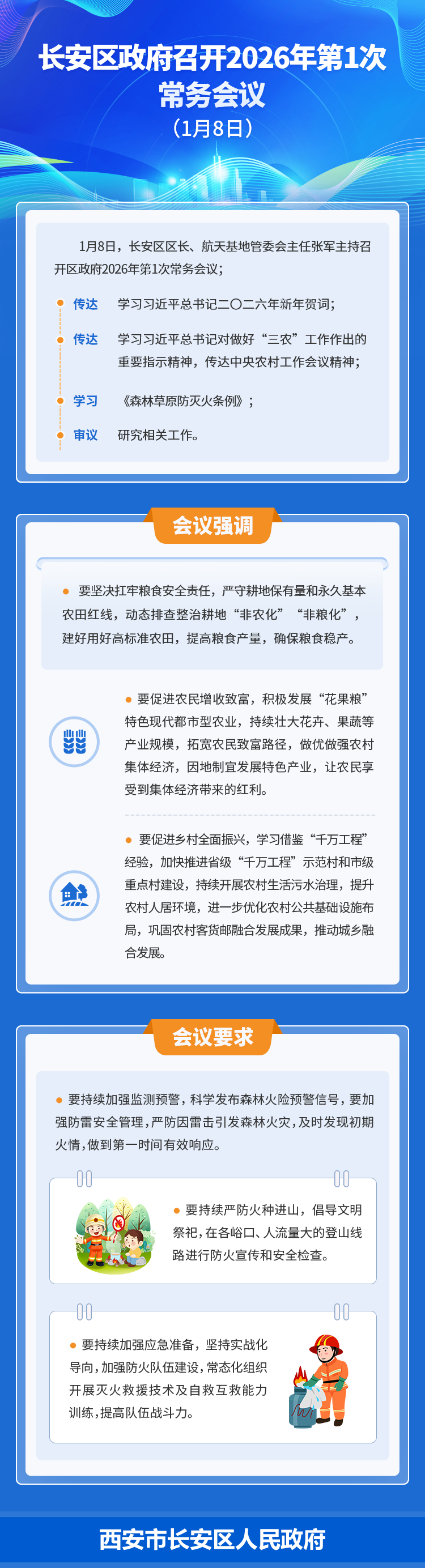 长安区政府召开2026年第1次常务会议

（1月8日）

1月8日，长安区区长、航天基地管委会主任张军主持召开区政府2026年第1次常务会议；

• 传达 学习习近平总书记二〇二六年新年贺词；

• 传达 学习习近平总书记对做好“三农”工作作出的重要指示精神，传达中央农村工作会议精神；

• 学习 《森林草原防灭火条例》；

• 审议 研究相关工作。

会议强调

• 要坚决扛牢粮食安全责任，严守耕地保有量和永久基本农田红线，动态排查整治耕地“非农化”“非粮化”，建好用好高标准农田，提高粮食产量，确保粮食稳产。

• 要促进农民增收致富，积极发展“花果粮”特色现代都市型农业，持续壮大花卉、果蔬等产业规模，拓宽农民致富路径，做优做强农村集体经济，因地制宜发展特色产业，让农民享受到集体经济带来的红利。

• 要促进乡村全面振兴，学习借鉴“千万工程”经验，加快推进省级“千万工程”示范村和市级重点村建设，持续开展农村生活污水治理，提升农村人居环境，进一步优化农村公共基础设施布局，巩固农村客货邮融合发展成果，推动城乡融合发展。

会议要求

• 要持续加强监测预警，科学发布森林火险预警信号，要加强防雷安全管理，严防因雷击引发森林火灾，及时发现初期火情，做到第一时间有效响应。

• 要持续严防火种进山，倡导文明祭祀，在各峪口、人流量大的登山线路进行防火宣传和安全检查。

• 要持续加强应急准备，坚持实战化导向，加强防火队伍建设，常态化组织开展灭火救援技术及自救互救能力训练，提高队伍战斗力。

西安市长安区人民政府